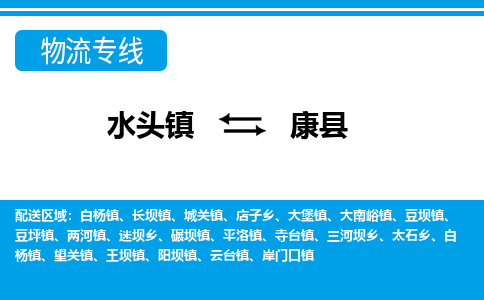 物流专线

水头镇 康县

配送区域：白杨镇、长坝镇、城关镇、店子乡、大堡镇、大南峪镇、豆坝镇、豆坪镇、两河镇、迷坝乡、碾坝镇、平洛镇、寺台镇、三河坝乡、太石乡、白杨镇、望关镇、王坝镇、阳坝镇、云台镇、岸门口镇